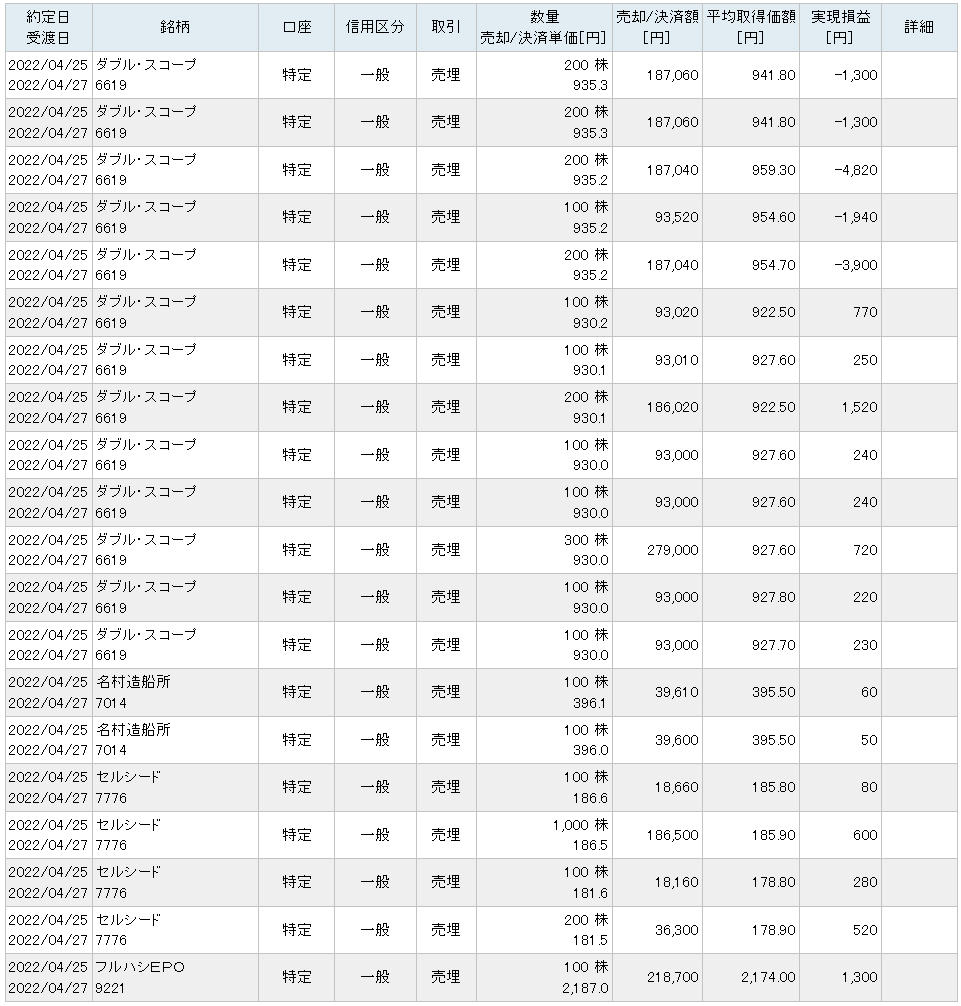 | 約定日 受渡日 | 銘柄 | 口座 | 信用区分 | 取引 | 数量 売却/決済単価[円] | 売却/決済額 [円] | 平均取得価額 [円] | 実現損益 [円] | 詳細 |
|---|---|---|---|---|---|---|---|---|---|
| 2022/04/25 2022/04/27 | ダブル・スコープ 6619 | 特定 | 一般 | 売埋 | 200 株 935.3 | 187,060 | 941.80 | -1,300 | |
| 2022/04/25 2022/04/27 | ダブル・スコープ 6619 | 特定 | 一般 | 売埋 | 200 株 935.3 | 187,060 | 941.80 | -1,300 | |
| 2022/04/25 2022/04/27 | ダブル・スコープ 6619 | 特定 | 一般 | 売埋 | 200 株 935.2 | 187,040 | 959.30 | -4,820 | |
| 2022/04/25 2022/04/27 | ダブル・スコープ 6619 | 特定 | 一般 | 売埋 | 100 株 935.2 | 93,520 | 954.60 | -1,940 | |
| 2022/04/25 2022/04/27 | ダブル・スコープ 6619 | 特定 | 一般 | 売埋 | 200 株 935.2 | 187,040 | 954.70 | -3,900 | |
| 2022/04/25 2022/04/27 | ダブル・スコープ 6619 | 特定 | 一般 | 売埋 | 100 株 930.2 | 93,020 | 922.50 | 770 | |
| 2022/04/25 2022/04/27 | ダブル・スコープ 6619 | 特定 | 一般 | 売埋 | 100 株 930.1 | 93,010 | 927.60 | 250 | |
| 2022/04/25 2022/04/27 | ダブル・スコープ 6619 | 特定 | 一般 | 売埋 | 200 株 930.1 | 186,020 | 922.50 | 1,520 | |
| 2022/04/25 2022/04/27 | ダブル・スコープ 6619 | 特定 | 一般 | 売埋 | 100 株 930.0 | 93,000 | 927.60 | 240 | |
| 2022/04/25 2022/04/27 | ダブル・スコープ 6619 | 特定 | 一般 | 売埋 | 100 株 930.0 | 93,000 | 927.60 | 240 | |
| 2022/04/25 2022/04/27 | ダブル・スコープ 6619 | 特定 | 一般 | 売埋 | 300 株 930.0 | 279,000 | 927.60 | 720 | |
| 2022/04/25 2022/04/27 | ダブル・スコープ 6619 | 特定 | 一般 | 売埋 | 100 株 930.0 | 93,000 | 927.80 | 220 | |
| 2022/04/25 2022/04/27 | ダブル・スコープ 6619 | 特定 | 一般 | 売埋 | 100 株 930.0 | 93,000 | 927.70 | 230 | |
| 2022/04/25 2022/04/27 | 名村造船所 7014 | 特定 | 一般 | 売埋 | 100 株 396.1 | 39,610 | 395.50 | 60 | |
| 2022/04/25 2022/04/27 | 名村造船所 7014 | 特定 | 一般 | 売埋 | 100 株 396.0 | 39,600 | 395.50 | 50 | |
| 2022/04/25 2022/04/27 | セルシード 7776 | 特定 | 一般 | 売埋 | 100 株 186.6 | 18,660 | 185.80 | 80 | |
| 2022/04/25 2022/04/27 | セルシード 7776 | 特定 | 一般 | 売埋 | 1,000 株 186.5 | 186,500 | 185.90 | 600 | |
| 2022/04/25 2022/04/27 | セルシード 7776 | 特定 | 一般 | 売埋 | 100 株 181.6 | 18,160 | 178.80 | 280 | |
| 2022/04/25 2022/04/27 | セルシード 7776 | 特定 | 一般 | 売埋 | 200 株 181.5 | 36,300 | 178.90 | 520 | |
| 2022/04/25 2022/04/27 | フルハシEPO 9221 | 特定 | 一般 | 売埋 | 100 株 2,187.0 | 218,700 | 2,174.00 | 1,300 | |